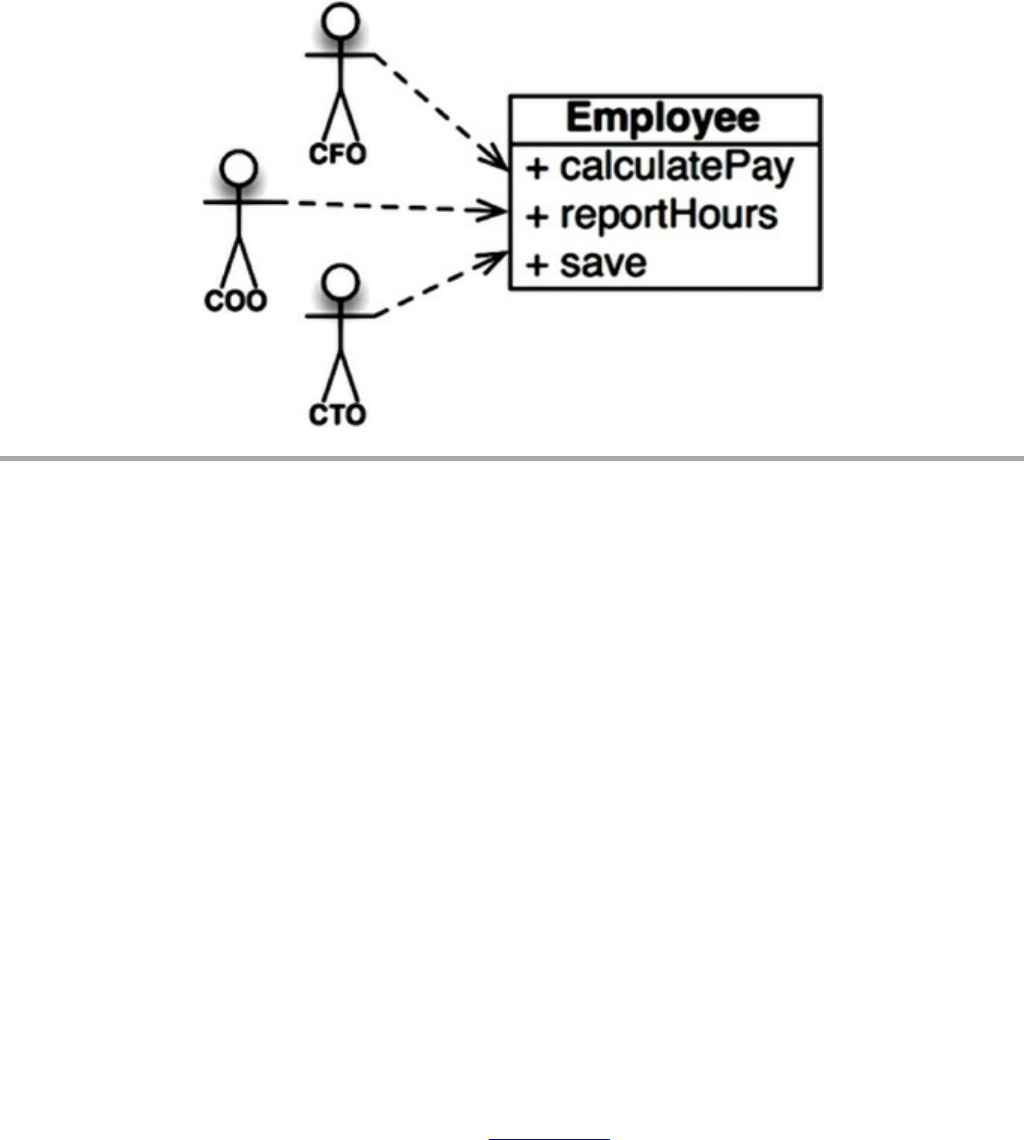 CFO
COO
CTO

Employee
+ calculatePay
+ reportHours
+ save